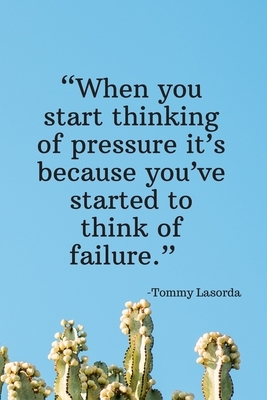 “When you start thinking of pressure it’s because you’ve started to think of failure.”

-Tommy Lasorda